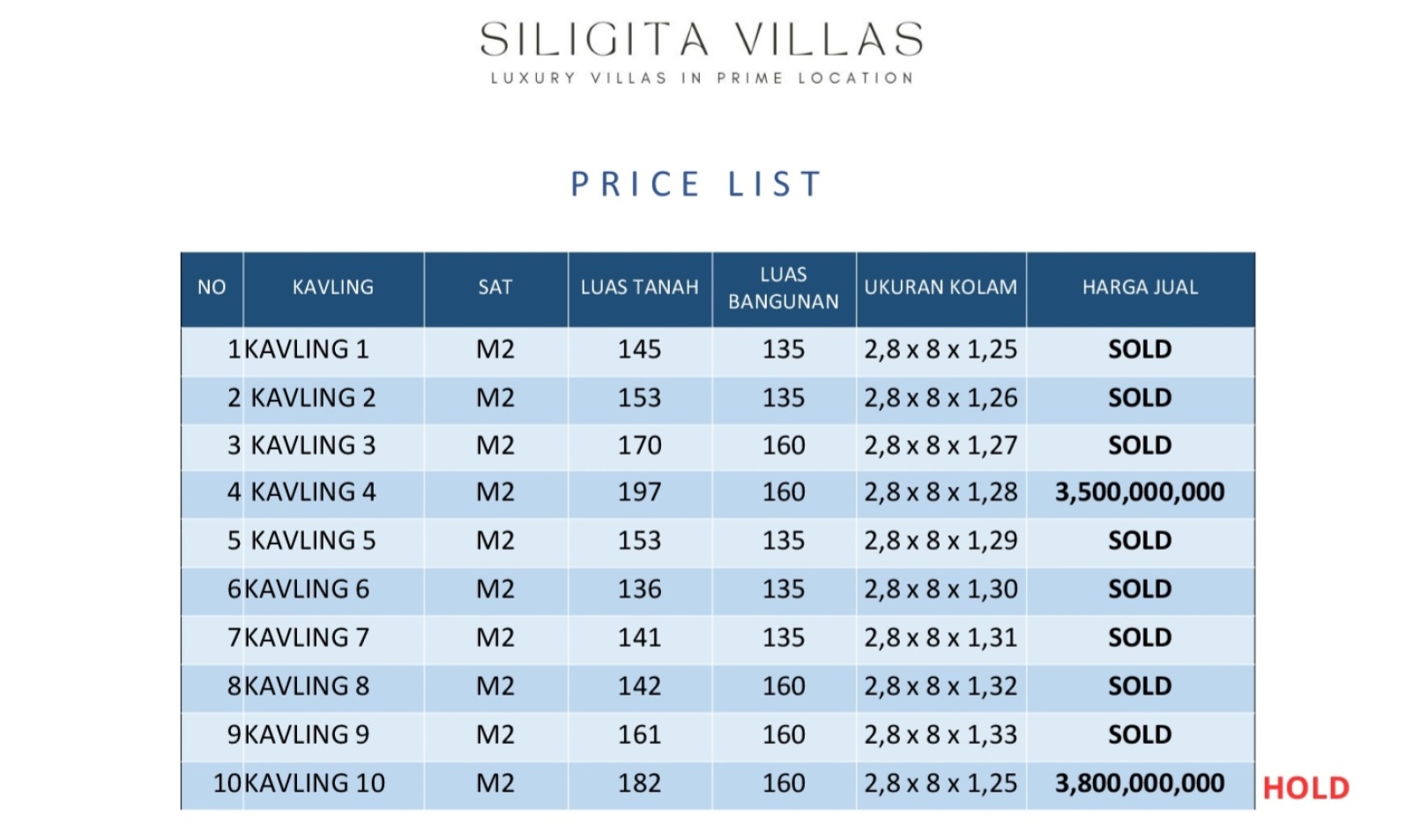 SILIGITA VILLAS
LUXURY VILLAS IN PRIME LOCATION

PRICE LIST

| NO | KAVLING | SAT | LUAS TANAH | LUAS BANGUNAN | UKURAN KOLAM | HARGA JUAL |
|---|---|---|---|---|---|---|
| 1 | KAVLING 1 | M2 | 145 | 135 | 2,8 x 8 x 1,25 | SOLD |
| 2 | KAVLING 2 | M2 | 153 | 135 | 2,8 x 8 x 1,26 | SOLD |
| 3 | KAVLING 3 | M2 | 170 | 160 | 2,8 x 8 x 1,27 | SOLD |
| 4 | KAVLING 4 | M2 | 197 | 160 | 2,8 x 8 x 1,28 | 3,500,000,000 |
| 5 | KAVLING 5 | M2 | 153 | 135 | 2,8 x 8 x 1,29 | SOLD |
| 6 | KAVLING 6 | M2 | 136 | 135 | 2,8 x 8 x 1,30 | SOLD |
| 7 | KAVLING 7 | M2 | 141 | 135 | 2,8 x 8 x 1,31 | SOLD |
| 8 | KAVLING 8 | M2 | 142 | 160 | 2,8 x 8 x 1,32 | SOLD |
| 9 | KAVLING 9 | M2 | 161 | 160 | 2,8 x 8 x 1,33 | SOLD |
| 10 | KAVLING 10 | M2 | 182 | 160 | 2,8 x 8 x 1,25 | 3,800,000,000 |

HOLD